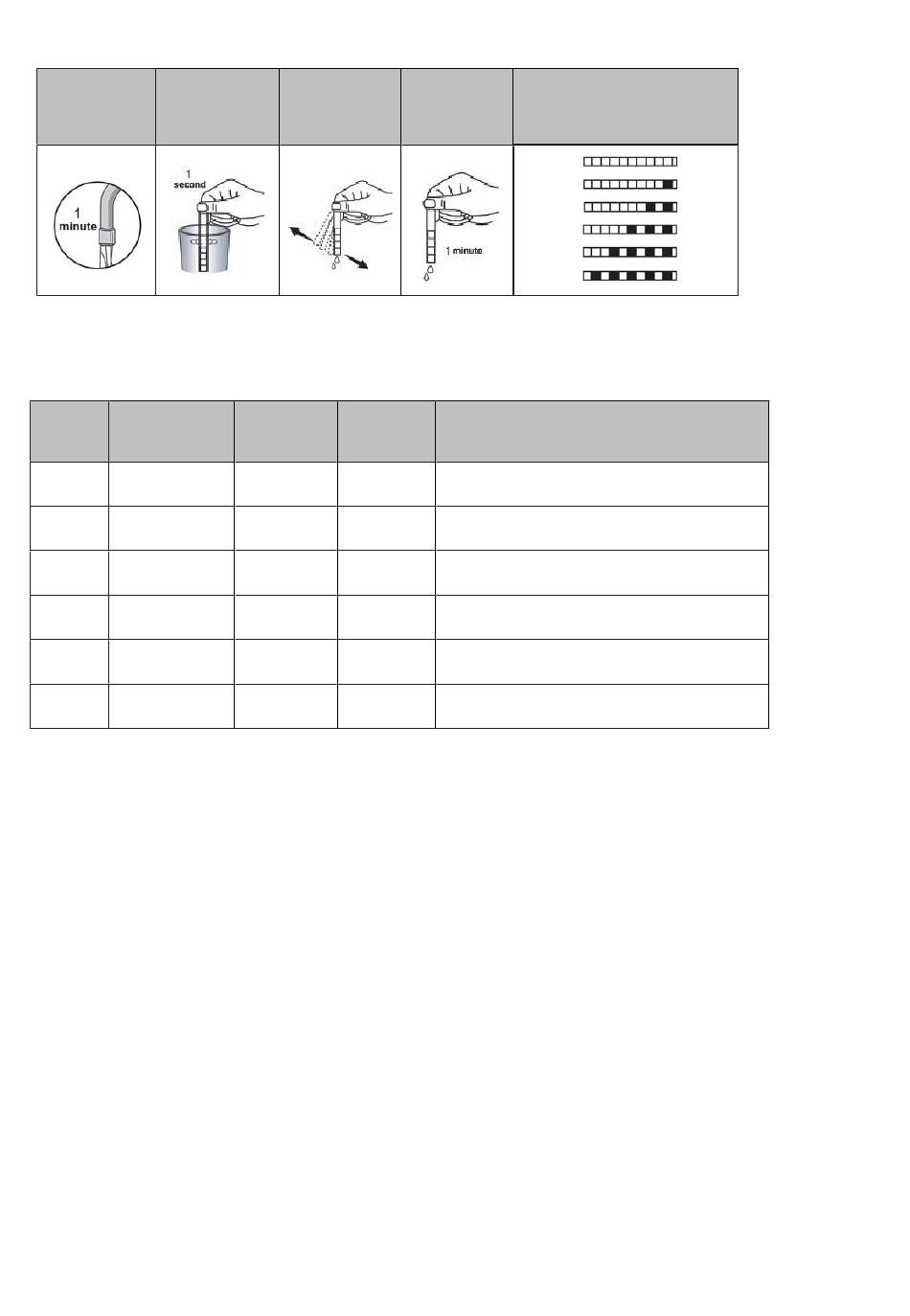 1 minute

1 second

1 minute